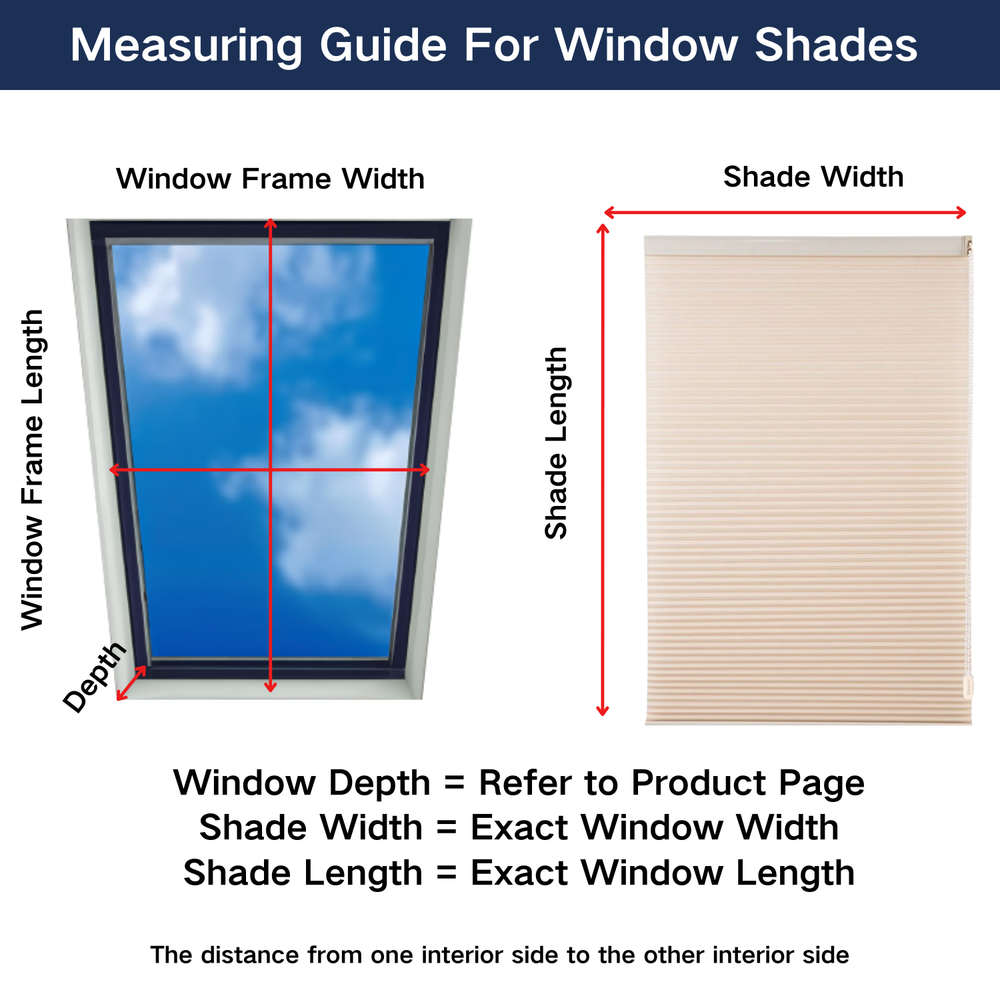 Measuring Guide For Window Shades

Window Frame Width

Window Frame Length

Depth

Shade Width

Shade Length

Window Depth = Refer to Product Page
Shade Width = Exact Window Width
Shade Length = Exact Window Length

The distance from one interior side to the other interior side